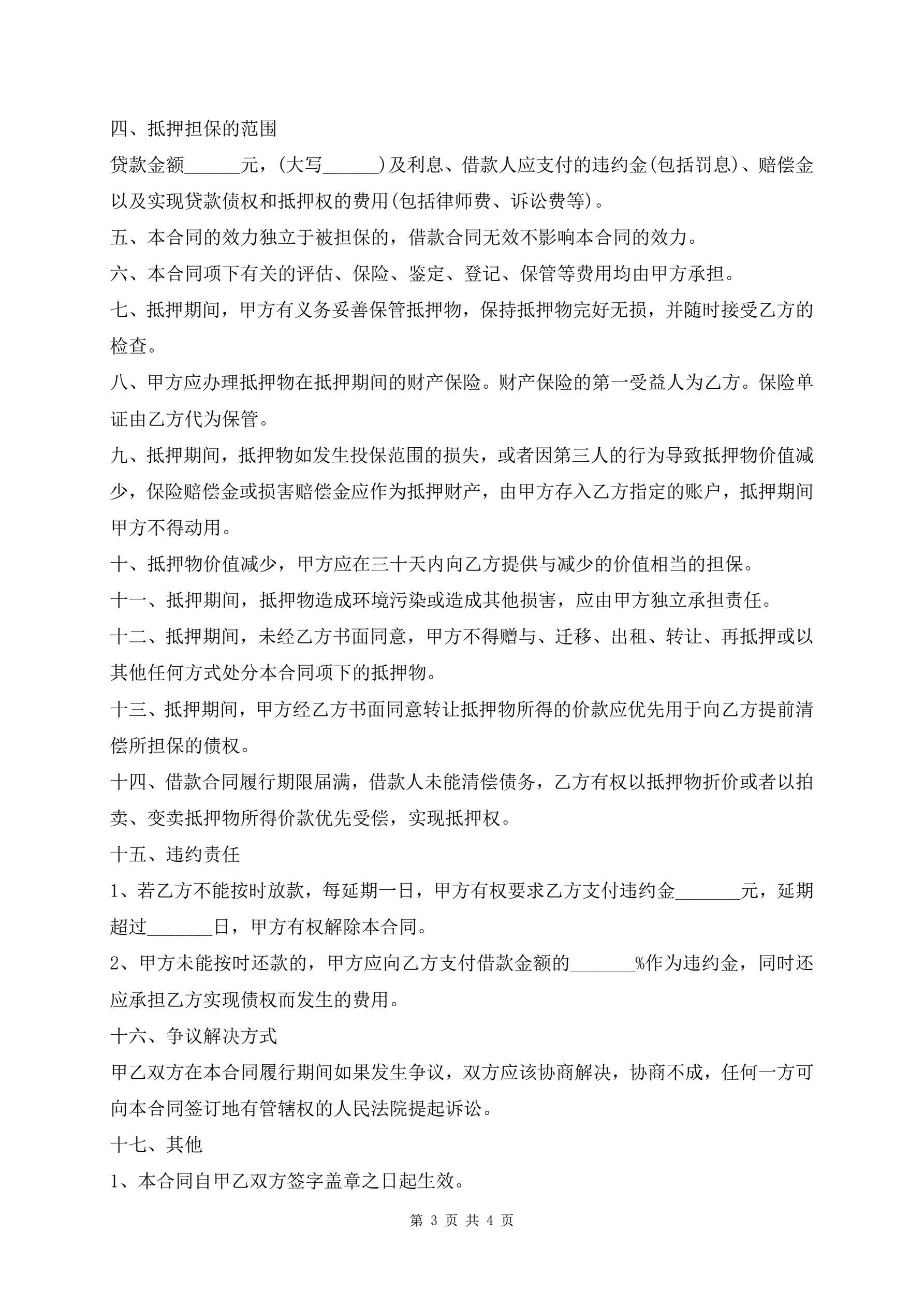 四、抵押担保的范围

贷款金额______元，(大写______)及利息、借款人应支付的违约金(包括罚息)、赔偿金以及实现贷款债权和抵押权的费用(包括律师费、诉讼费等)。

五、本合同的效力独立于被担保的，借款合同无效不影响本合同的效力。

六、本合同项下有关的评估、保险、鉴定、登记、保管等费用均由甲方承担。

七、抵押期间，甲方有义务妥善保管抵押物，保持抵押物完好无损，并随时接受乙方的检查。

八、甲方应办理抵押物在抵押期间的财产保险。财产保险的第一受益人为乙方。保险单证由乙方代为保管。

九、抵押期间，抵押物如发生投保范围的损失，或者因第三人的行为导致抵押物价值减少，保险赔偿金或损害赔偿金应作为抵押财产，由甲方存入乙方指定的账户，抵押期间甲方不得动用。

十、抵押物价值减少，甲方应在三十天内向乙方提供与减少的价值相当的担保。

十一、抵押期间，抵押物造成环境污染或造成其他损害，应由甲方独立承担责任。

十二、抵押期间，未经乙方书面同意，甲方不得赠与、迁移、出租、转让、再抵押或以其他任何方式处分本合同项下的抵押物。

十三、抵押期间，甲方经乙方书面同意转让抵押物所得的价款应优先用于向乙方提前清偿所担保的债权。

十四、借款合同履行期限届满，借款人未能清偿债务，乙方有权以抵押物折价或者以拍卖、变卖抵押物所得价款优先受偿，实现抵押权。

十五、违约责任

1、若乙方不能按时放款，每延期一日，甲方有权要求乙方支付违约金_______元，延期超过_______日，甲方有权解除本合同。

2、甲方未能按时还款的，甲方应向乙方支付借款金额的_______%作为违约金，同时还应承担乙方实现债权而发生的费用。

十六、争议解决方式

甲乙双方在本合同履行期间如果发生争议，双方应该协商解决，协商不成，任何一方可向本合同签订地有管辖权的人民法院提起诉讼。

十七、其他

1、本合同自甲乙双方签字盖章之日起生效。

第 3 页 共 4 页